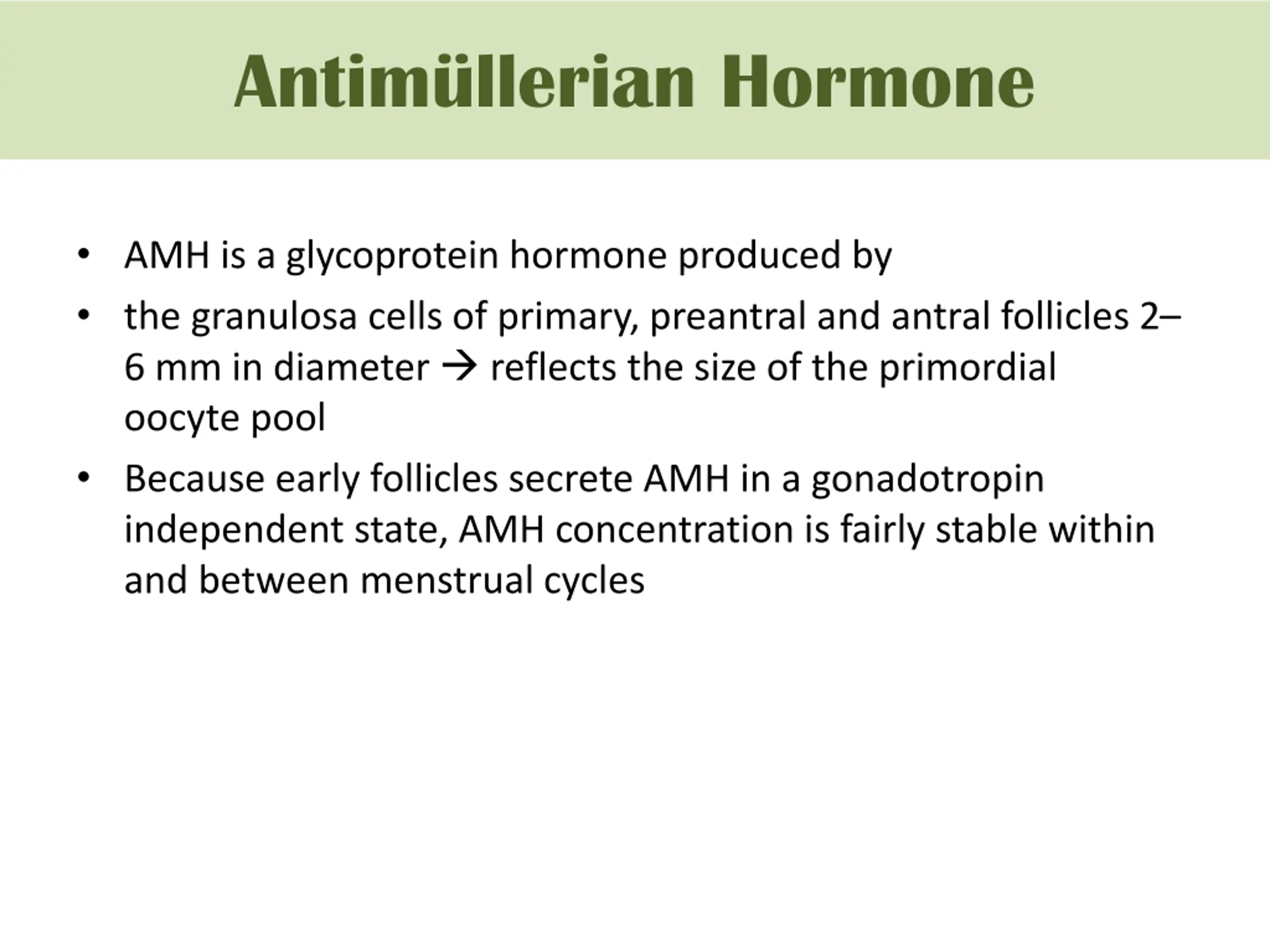 Antimüllerian Hormone

• AMH is a glycoprotein hormone produced by

• the granulosa cells of primary, preantral and antral follicles 2–6 mm in diameter → reflects the size of the primordial oocyte pool

• Because early follicles secrete AMH in a gonadotropin independent state, AMH concentration is fairly stable within and between menstrual cycles